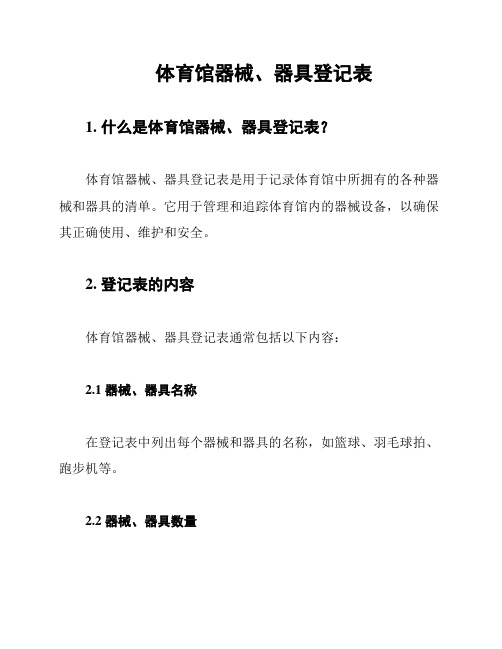 体育馆器械、器具登记表

1. 什么是体育馆器械、器具登记表？

体育馆器械、器具登记表是用于记录体育馆中所拥有的各种器械和器具的清单。它用于管理和追踪体育馆内的器械设备，以确保其正确使用、维护和安全。

2. 登记表的内容

体育馆器械、器具登记表通常包括以下内容：

2.1 器械、器具名称

在登记表中列出每个器械和器具的名称，如篮球、羽毛球拍、跑步机等。

2.2 器械、器具数量